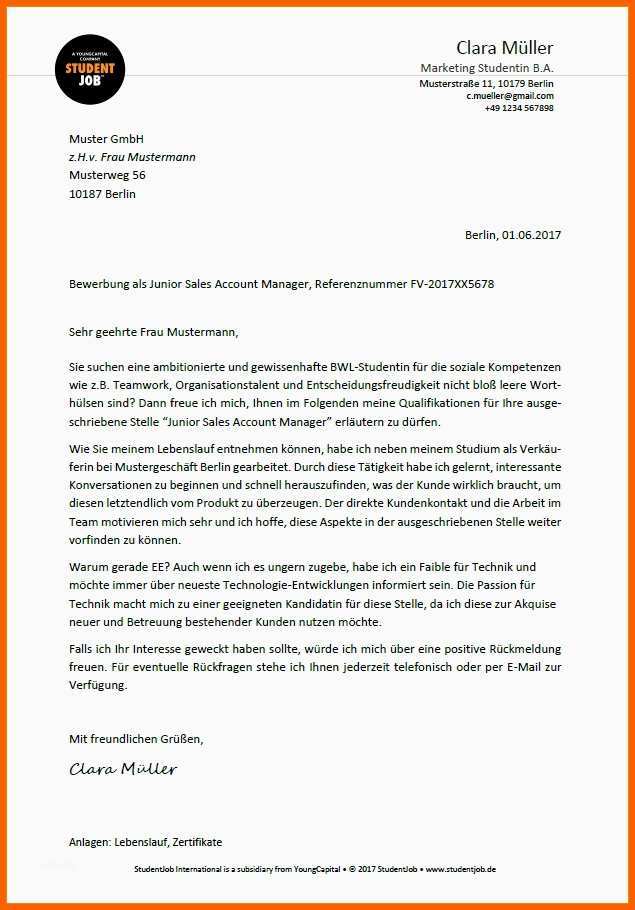 A YOUNGCAPITAL COMPANY
STUDENT JOB

Clara Müller
Marketing Studentin B.A.
Musterstraße 11, 10179 Berlin
c.mueller@gmail.com
+49 1234 567898

Muster GmbH
z.H.v. Frau Mustermann
Musterweg 56
10187 Berlin

Berlin, 01.06.2017

Bewerbung als Junior Sales Account Manager, Referenznummer FV-2017XX5678

Sehr geehrte Frau Mustermann,

Sie suchen eine ambitionierte und gewissenhafte BWL-Studentin für die soziale Kompetenzen wie z.B. Teamwork, Organisationstalent und Entscheidungsfreudigkeit nicht bloß leere Worthülsen sind? Dann freue ich mich, Ihnen im Folgenden meine Qualifikationen für Ihre ausgeschriebene Stelle "Junior Sales Account Manager" erläutern zu dürfen.

Wie Sie meinem Lebenslauf entnehmen können, habe ich neben meinem Studium als Verkäuferin bei Mustergeschäft Berlin gearbeitet. Durch diese Tätigkeit habe ich gelernt, interessante Konversationen zu beginnen und schnell herauszufinden, was der Kunde wirklich braucht, um diesen letztendlich vom Produkt zu überzeugen. Der direkte Kundenkontakt und die Arbeit im Team motivieren mich sehr und ich hoffe, diese Aspekte in der ausgeschriebenen Stelle weiter vorfinden zu können.

Warum gerade EE? Auch wenn ich es ungern zugebe, habe ich ein Faible für Technik und möchte immer über neueste Technologie-Entwicklungen informiert sein. Die Passion für Technik macht mich zu einer geeigneten Kandidatin für diese Stelle, da ich diese zur Akquise neuer und Betreuung bestehender Kunden nutzen möchte.

Falls ich Ihr Interesse geweckt haben sollte, würde ich mich über eine positive Rückmeldung freuen. Für eventuelle Rückfragen stehe ich Ihnen jederzeit telefonisch oder per E-Mail zur Verfügung.

Mit freundlichen Grüßen,

Clara Müller

Anlagen: Lebenslauf, Zertifikate

StudentJob International is a subsidiary from YoungCapital • © 2017 StudentJob • www.studentjob.de